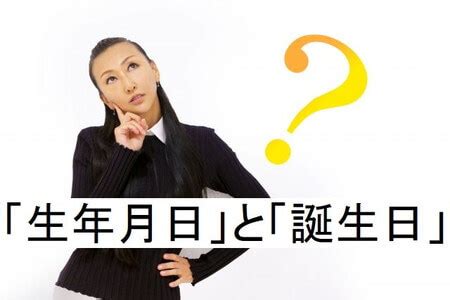 ?

「生年月日」と「誕生日」